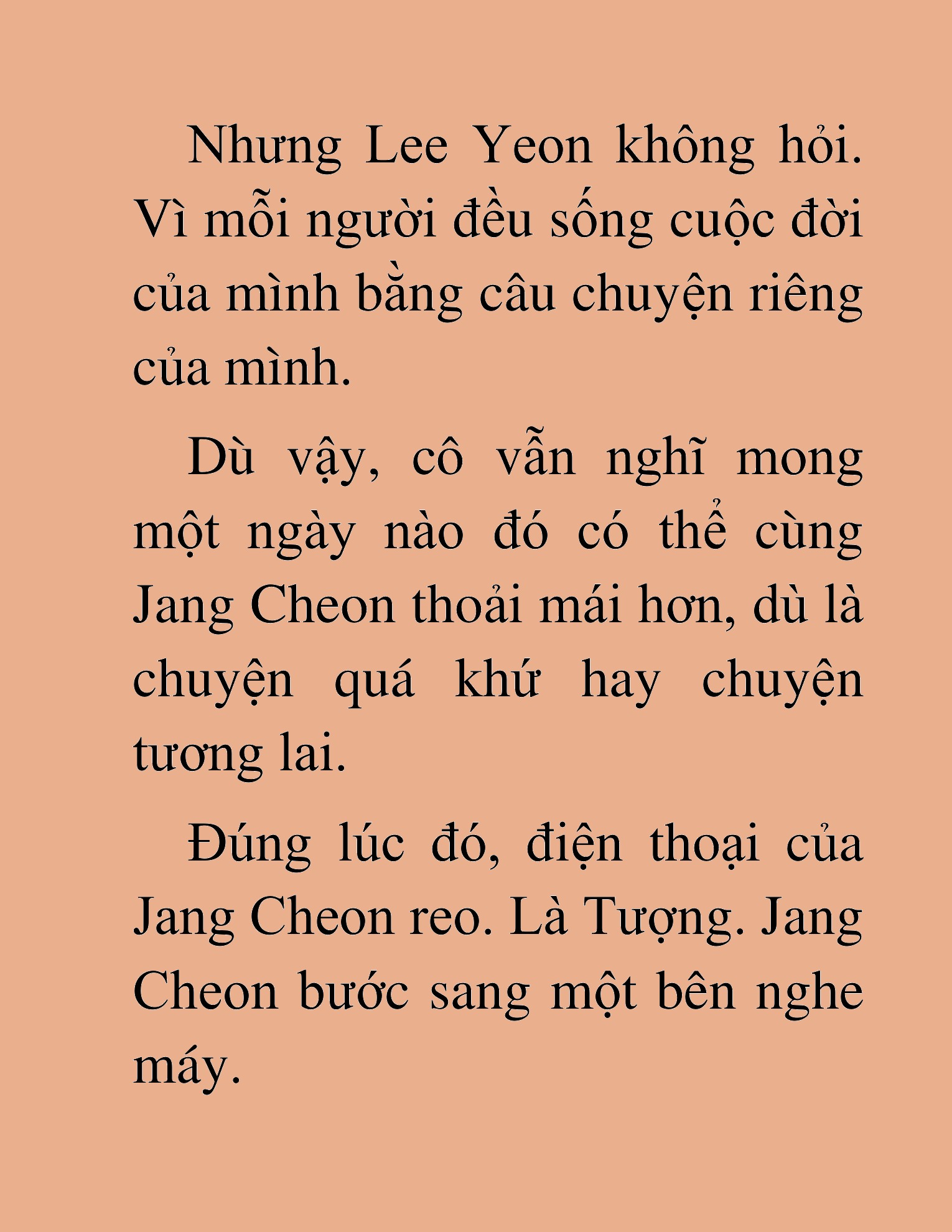 Nhưng Lee Yeon không hỏi. Vì mỗi người đều sống cuộc đời của mình bằng câu chuyện riêng của mình.

Dù vậy, cô vẫn nghĩ mong một ngày nào đó có thể cùng Jang Cheon thoải mái hơn, dù là chuyện quá khứ hay chuyện tương lai.

Đúng lúc đó, điện thoại của Jang Cheon reo. Là Tượng. Jang Cheon bước sang một bên nghe máy.